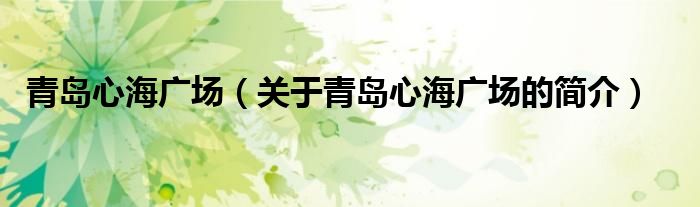 青岛心海广场（关于青岛心海广场的简介）